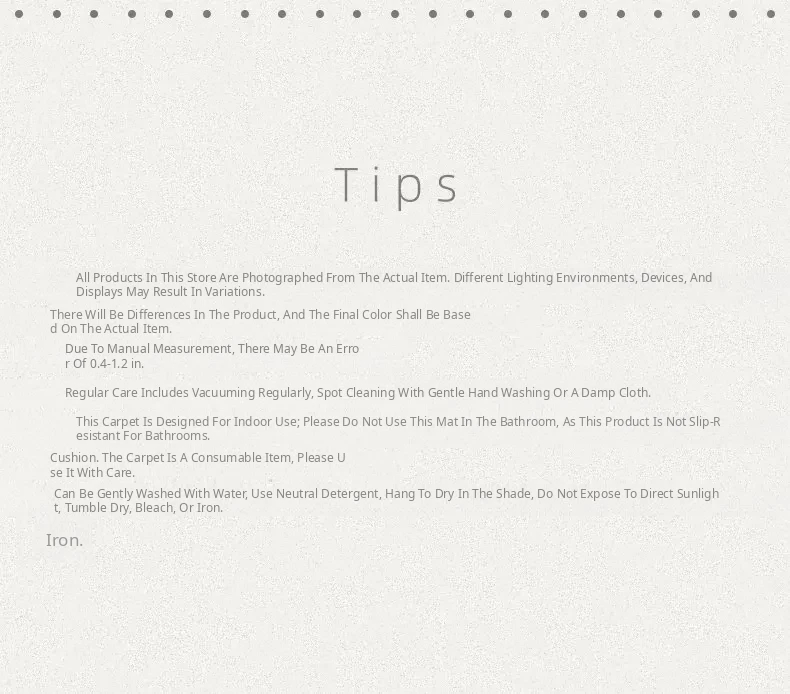 Tips

All Products In This Store Are Photographed From The Actual Item. Different Lighting Environments, Devices, And Displays May Result In Variations.

There Will Be Differences In The Product, And The Final Color Shall Be Based On The Actual Item.

Due To Manual Measurement, There May Be An Error Of 0.4-1.2 in.

Regular Care Includes Vacuuming Regularly, Spot Cleaning With Gentle Hand Washing Or A Damp Cloth.

This Carpet Is Designed For Indoor Use; Please Do Not Use This Mat In The Bathroom, As This Product Is Not Slip-Resistant For Bathrooms.

Cushion. The Carpet Is A Consumable Item, Please Use It With Care.

Can Be Gently Washed With Water, Use Neutral Detergent, Hang To Dry In The Shade, Do Not Expose To Direct Sunlight, Tumble Dry, Bleach, Or Iron.

Iron.